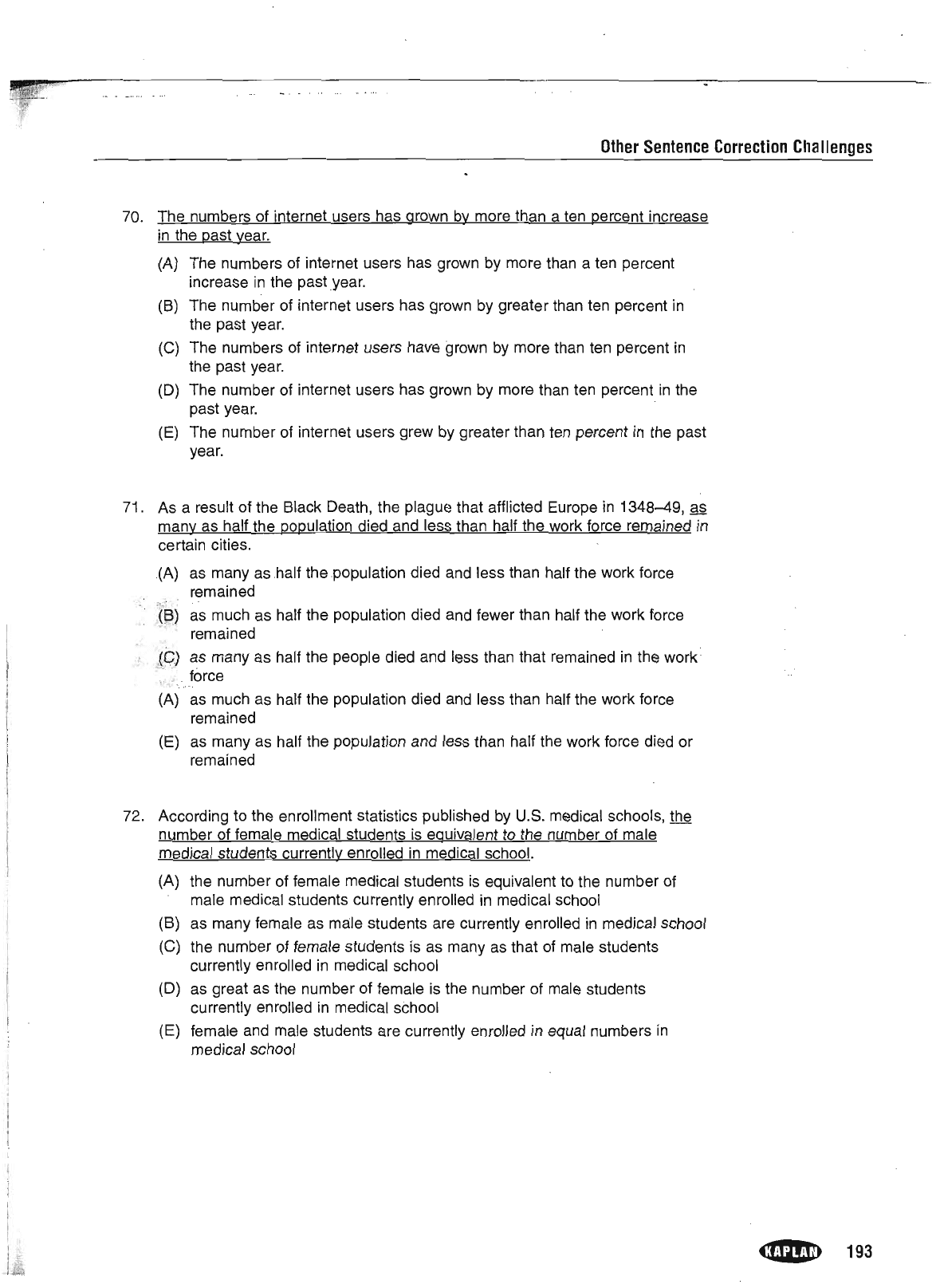 Other Sentence Correction Challenges

70. The numbers of internet users has grown by more than a ten percent increase in the past year.

(A) The numbers of internet users has grown by more than a ten percent increase in the past year.

(B) The number of internet users has grown by greater than ten percent in the past year.

(C) The numbers of internet users have grown by more than ten percent in the past year.

(D) The number of internet users has grown by more than ten percent in the past year.

(E) The number of internet users grew by greater than ten percent in the past year.

71. As a result of the Black Death, the plague that afflicted Europe in 1348–49, as many as half the population died and less than half the work force remained in certain cities.

(A) as many as half the population died and less than half the work force remained

(B) as much as half the population died and fewer than half the work force remained

(C) as many as half the people died and less than that remained in the work force

(A) as much as half the population died and less than half the work force remained

(E) as many as half the population and less than half the work force died or remained

72. According to the enrollment statistics published by U.S. medical schools, the number of female medical students is equivalent to the number of male medical students currently enrolled in medical school.

(A) the number of female medical students is equivalent to the number of male medical students currently enrolled in medical school

(B) as many female as male students are currently enrolled in medical school

(C) the number of female students is as many as that of male students currently enrolled in medical school

(D) as great as the number of female is the number of male students currently enrolled in medical school

(E) female and male students are currently enrolled in equal numbers in medical school

KAPLAN 193